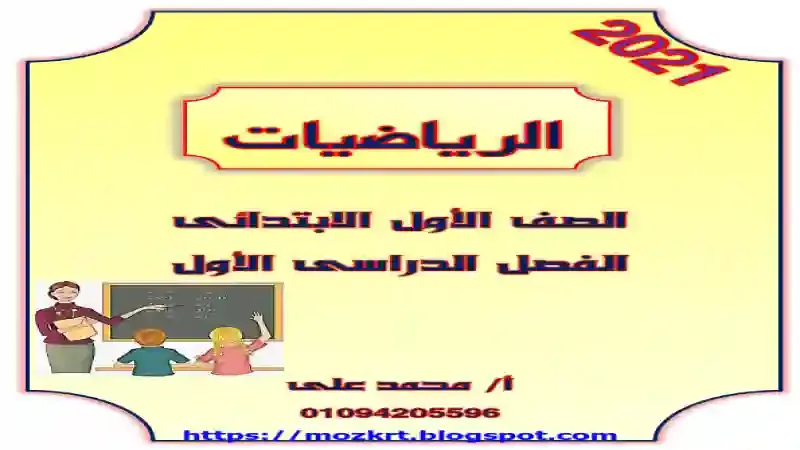 2021

الرياضيات

الصف الأول الابتدائى
الفصل الدراسى الأول

أ/ محمد على
01094205596
https://mozkrt.blogspot.com